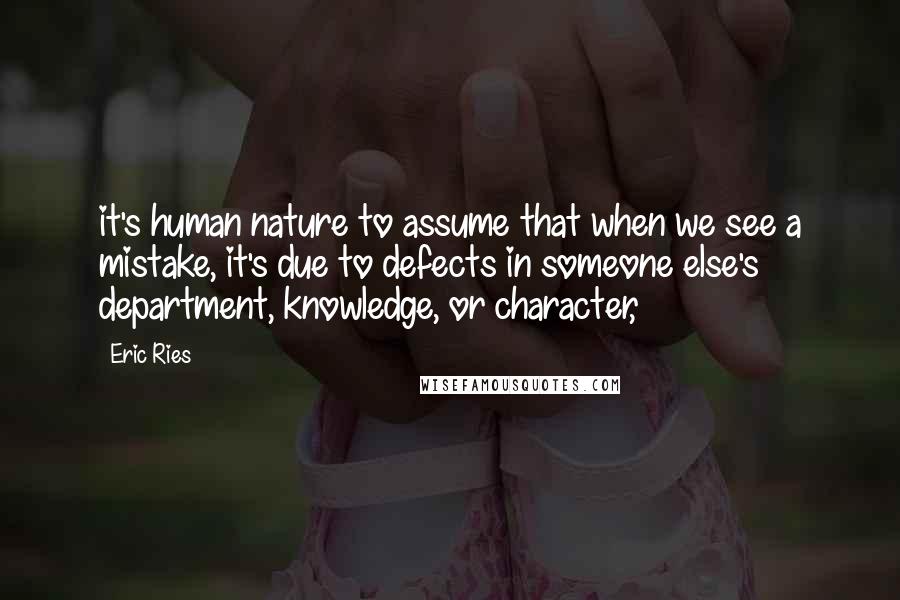 it's human nature to assume that when we see a mistake, it's due to defects in someone else's department, knowledge, or character,

Eric Ries

WISEFAMOUSQUOTES.COM